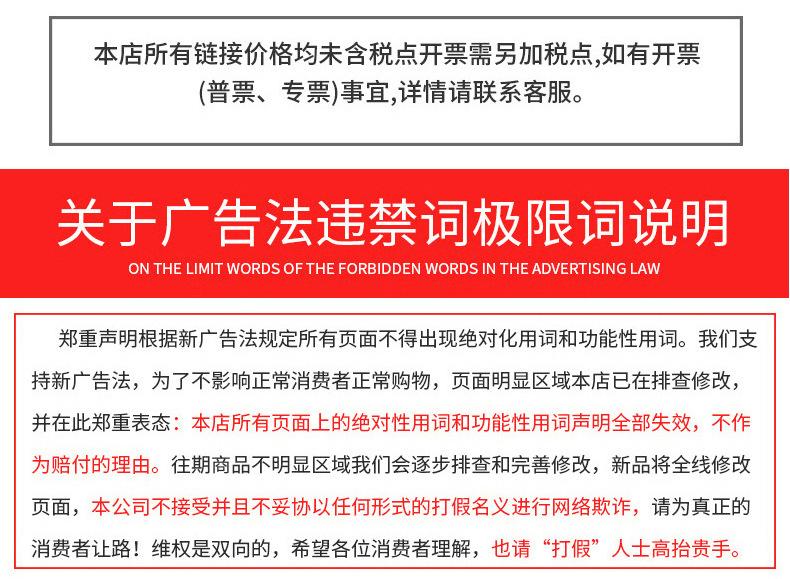 本店所有链接价格均未含税点开票需另加税点,如有开票(普票、专票)事宜,详情请联系客服。

关于广告法违禁词极限词说明
ON THE LIMIT WORDS OF THE FORBIDDEN WORDS IN THE ADVERTISING LAW

郑重声明根据新广告法规定所有页面不得出现绝对化用词和功能性用词。我们支持新广告法，为了不影响正常消费者正常购物，页面明显区域本店已在排查修改，并在此郑重表态：本店所有页面上的绝对性用词和功能性用词声明全部失效，不作为赔付的理由。往期商品不明显区域我们会逐步排查和完善修改，新品将全线修改页面，本公司不接受并且不妥协以任何形式的打假名义进行网络欺诈，请为真正的消费者让路！维权是双向的，希望各位消费者理解，也请“打假”人士高抬贵手。